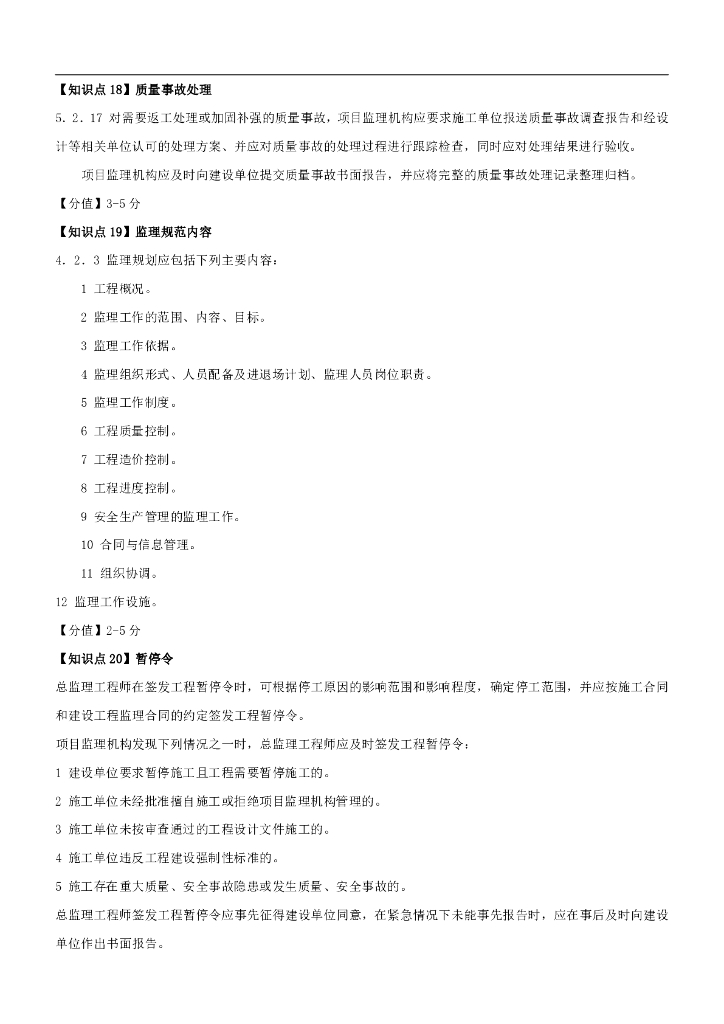 【知识点18】质量事故处理

5．2．17 对需要返工处理或加固补强的质量事故，项目监理机构应要求施工单位报送质量事故调查报告和经设计等相关单位认可的处理方案、并应对质量事故的处理过程进行跟踪检查，同时应对处理结果进行验收。

项目监理机构应及时向建设单位提交质量事故书面报告，并应将完整的质量事故处理记录整理归档。

【分值】3-5分

【知识点19】监理规范内容

4．2．3 监理规划应包括下列主要内容：

1 工程概况。

2 监理工作的范围、内容、目标。

3 监理工作依据。

4 监理组织形式、人员配备及进退场计划、监理人员岗位职责。

5 监理工作制度。

6 工程质量控制。

7 工程造价控制。

8 工程进度控制。

9 安全生产管理的监理工作。

10 合同与信息管理。

11 组织协调。

12 监理工作设施。

【分值】2-5分

【知识点20】暂停令

总监理工程师在签发工程暂停令时，可根据停工原因的影响范围和影响程度，确定停工范围，并应按施工合同和建设工程监理合同的约定签发工程暂停令。

项目监理机构发现下列情况之一时，总监理工程师应及时签发工程暂停令：

1 建设单位要求暂停施工且工程需要暂停施工的。

2 施工单位未经批准擅自施工或拒绝项目监理机构管理的。

3 施工单位未按审查通过的工程设计文件施工的。

4 施工单位违反工程建设强制性标准的。

5 施工存在重大质量、安全事故隐患或发生质量、安全事故的。

总监理工程师签发工程暂停令应事先征得建设单位同意，在紧急情况下未能事先报告时，应在事后及时向建设单位作出书面报告。